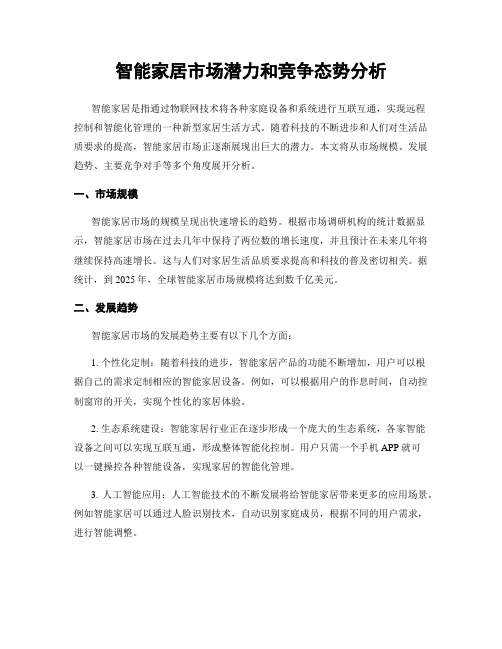 智能家居市场潜力和竞争态势分析

智能家居是指通过物联网技术将各种家庭设备和系统进行互联互通，实现远程控制和智能化管理的一种新型家居生活方式。随着科技的不断进步和人们对生活品质要求的提高，智能家居市场正逐渐展现出巨大的潜力。本文将从市场规模、发展趋势、主要竞争对手等多个角度展开分析。

一、市场规模

智能家居市场的规模呈现出快速增长的趋势。根据市场调研机构的统计数据显示，智能家居市场在过去几年中保持了两位数的增长速度，并且预计在未来几年将继续保持高速增长。这与人们对家居生活品质要求提高和科技的普及密切相关。据统计，到 2025 年，全球智能家居市场规模将达到数千亿美元。

二、发展趋势

智能家居市场的发展趋势主要有以下几个方面：

1. 个性化定制：随着科技的进步，智能家居产品的功能不断增加，用户可以根据自己的需求定制相应的智能家居设备。例如，可以根据用户的作息时间，自动控制窗帘的开关，实现个性化的家居体验。

2. 生态系统建设：智能家居行业正在逐步形成一个庞大的生态系统，各家智能设备之间可以实现互联互通，形成整体智能化控制。用户只需一个手机 APP 就可以一键操控各种智能设备，实现家居的智能化管理。

3. 人工智能应用：人工智能技术的不断发展将给智能家居带来更多的应用场景。例如智能家居可以通过人脸识别技术，自动识别家庭成员，根据不同的用户需求，进行智能调整。